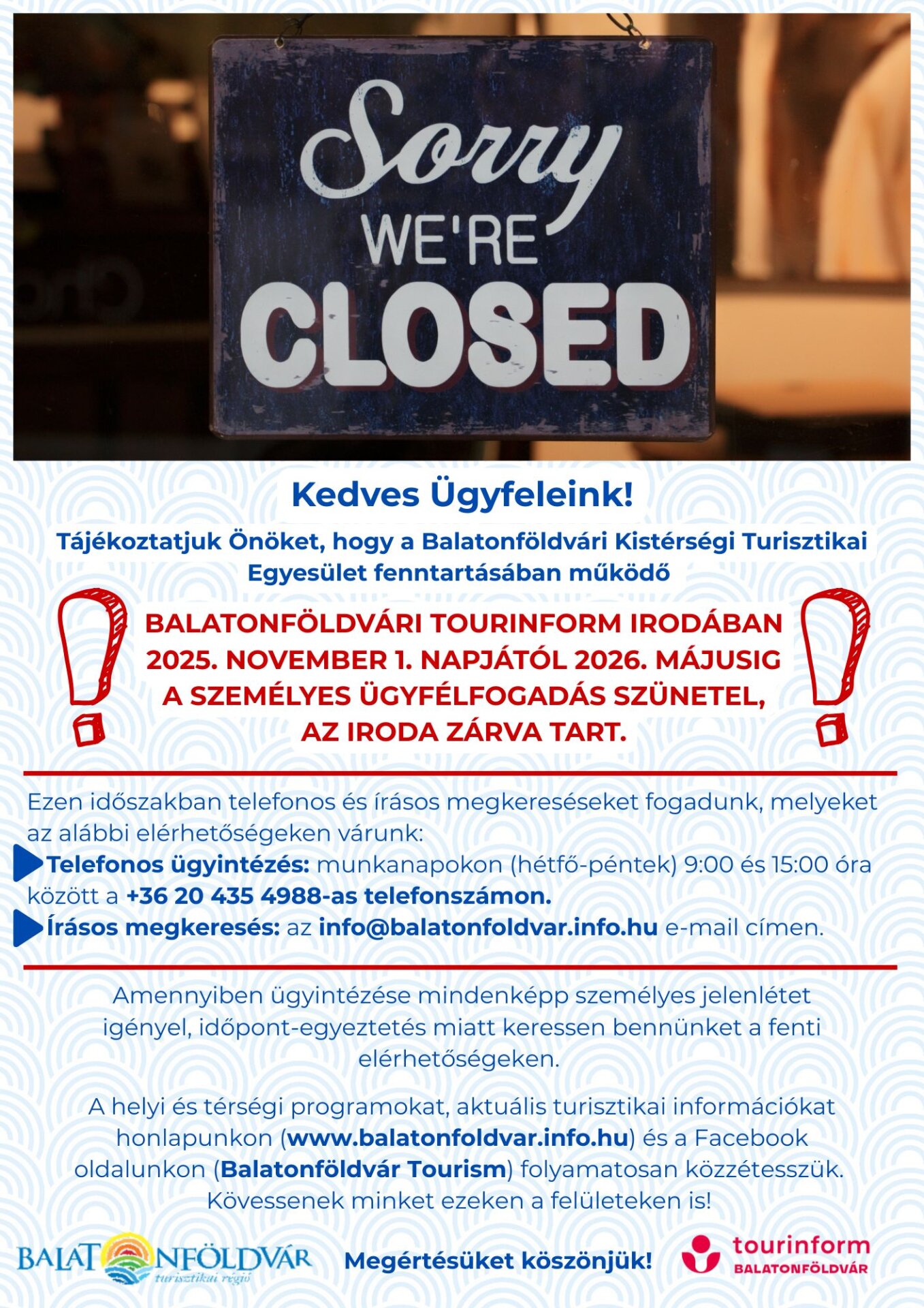 Sorry WE'RE CLOSED

Kedves Ügyfeleink!

Tájékoztatjuk Önöket, hogy a Balatonföldvári Kistérségi Turisztikai Egyesület fenntartásában működő

BALATONFÖLDVÁRI TOURINFORM IRODÁBAN 2025. NOVEMBER 1. NAPJÁTÓL 2026. MÁJUSIG A SZEMÉLYES ÜGYFÉLFOGADÁS SZÜNETEL, AZ IRODA ZÁRVA TART.

Ezen időszakban telefonos és írásos megkereséseket fogadunk, melyeket az alábbi elérhetőségeken várunk:

Telefonos ügyintézés: munkanapokon (hétfő-péntek) 9:00 és 15:00 óra között a +36 20 435 4988-as telefonszámon.

Írásos megkeresés: az info@balatonfoldvar.info.hu e-mail címen.

Amennyiben ügyintézése mindenképp személyes jelenlétet igényel, időpont-egyeztetés miatt keressen bennünket a fenti elérhetőségeken.

A helyi és térségi programokat, aktuális turisztikai információkat honlapunkon (www.balatonfoldvar.info.hu) és a Facebook oldalunkon (Balatonföldvár Tourism) folyamatosan közzétesszük. Kövessenek minket ezeken a felületeken is!

BALATONFÖLDVÁR turisztikai régió

Megértésüket köszönjük!

tourinform BALATONFÖLDVÁR